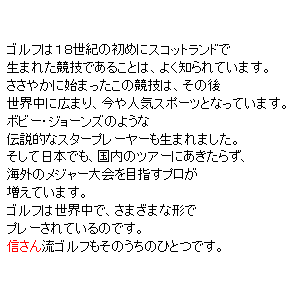 ゴルフは18世紀の初めにスコットランドで
生まれた競技であることは、よく知られています。
ささやかに始まったこの競技は、その後
世界中に広まり、今や人気スポーツとなっています。
ボビー・ジョーンズのような
伝説的なスタープレーヤーも生まれました。
そして日本でも、国内のツアーにあきたらず、
海外のメジャー大会を目指すプロが
増えています。
ゴルフは世界中で、さまざまな形で
プレーされているのです。
信さん流ゴルフもそのうちのひとつです。